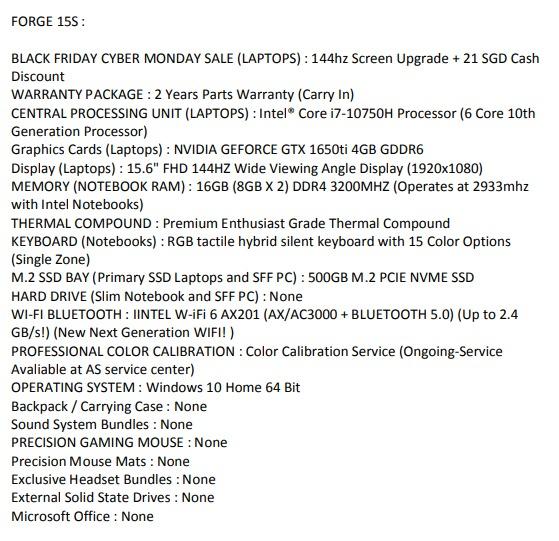 FORGE 15S :

BLACK FRIDAY CYBER MONDAY SALE (LAPTOPS) : 144hz Screen Upgrade + 21 SGD Cash Discount
WARRANTY PACKAGE : 2 Years Parts Warranty (Carry In)
CENTRAL PROCESSING UNIT (LAPTOPS) : Intel® Core i7-10750H Processor (6 Core 10th Generation Processor)
Graphics Cards (Laptops) : NVIDIA GEFORCE GTX 1650ti 4GB GDDR6
Display (Laptops) : 15.6" FHD 144HZ Wide Viewing Angle Display (1920x1080)
MEMORY (NOTEBOOK RAM) : 16GB (8GB X 2) DDR4 3200MHZ (Operates at 2933mhz with Intel Notebooks)
THERMAL COMPOUND : Premium Enthusiast Grade Thermal Compound
KEYBOARD (Notebooks) : RGB tactile hybrid silent keyboard with 15 Color Options (Single Zone)
M.2 SSD BAY (Primary SSD Laptops and SFF PC) : 500GB M.2 PCIE NVME SSD
HARD DRIVE (Slim Notebook and SFF PC) : None
WI-FI BLUETOOTH : IINTEL W-iFi 6 AX201 (AX/AC3000 + BLUETOOTH 5.0) (Up to 2.4 GB/s!) (New Next Generation WIFI! )
PROFESSIONAL COLOR CALIBRATION : Color Calibration Service (Ongoing-Service Avaliable at AS service center)
OPERATING SYSTEM : Windows 10 Home 64 Bit
Backpack / Carrying Case : None
Sound System Bundles : None
PRECISION GAMING MOUSE : None
Precision Mouse Mats : None
Exclusive Headset Bundles : None
External Solid State Drives : None
Microsoft Office : None